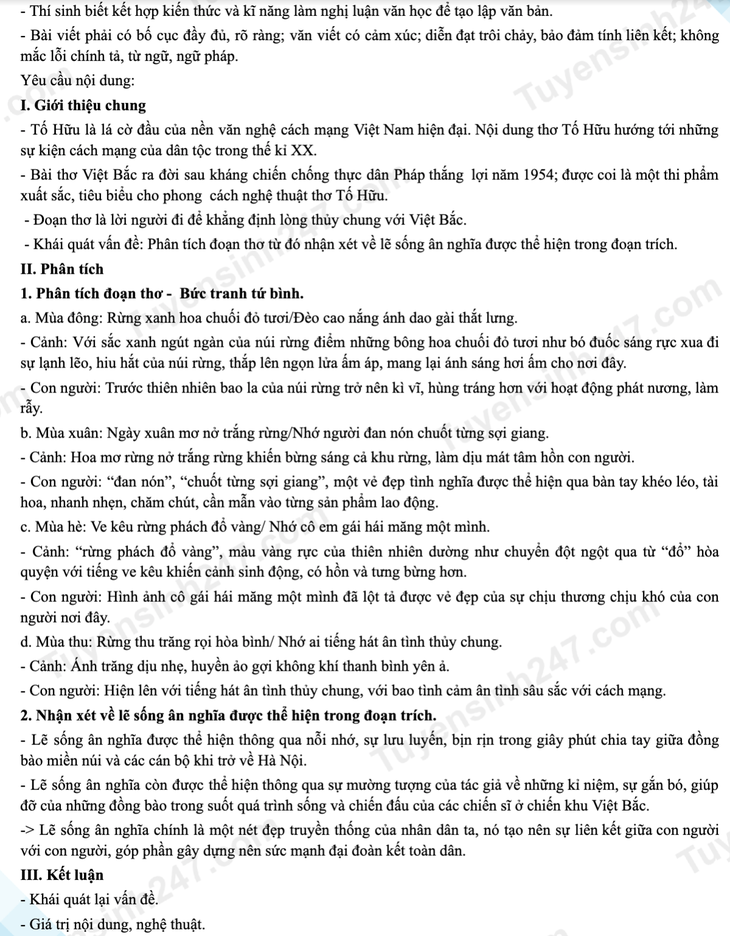 - Thí sinh biết kết hợp kiến thức và kĩ năng làm nghị luận văn học để tạo lập văn bản.

- Bài viết phải có bố cục đầy đủ, rõ ràng; văn viết có cảm xúc; diễn đạt trôi chảy, bảo đảm tính liên kết; không mắc lỗi chính tả, từ ngữ, ngữ pháp.

Yêu cầu nội dung:

I. Giới thiệu chung

- Tố Hữu là lá cờ đầu của nền văn nghệ cách mạng Việt Nam hiện đại. Nội dung thơ Tố Hữu hướng tới những sự kiện cách mạng của dân tộc trong thế kỉ XX.

- Bài thơ Việt Bắc ra đời sau kháng chiến chống thực dân Pháp thắng lợi năm 1954; được coi là một thi phẩm xuất sắc, tiêu biểu cho phong cách nghệ thuật thơ Tố Hữu.

- Đoạn thơ là lời người đi để khẳng định lòng thủy chung với Việt Bắc.

- Khái quát vấn đề: Phân tích đoạn thơ từ đó nhận xét về lẽ sống ân nghĩa được thể hiện trong đoạn trích.

II. Phân tích

1. Phân tích đoạn thơ - Bức tranh tứ bình.

a. Mùa đông: Rừng xanh hoa chuối đỏ tươi/Đèo cao nắng ánh dao gài thắt lưng.

- Cảnh: Với sắc xanh ngút ngàn của núi rừng điểm những bông hoa chuối đỏ tươi như bó đuốc sáng rực xua đi sự lạnh lẽo, hiu hắt của núi rừng, thắp lên ngọn lửa ấm áp, mang lại ánh sáng hơi ấm cho nơi đây.

- Con người: Trước thiên nhiên bao la của núi rừng trở nên kì vĩ, hùng tráng hơn với hoạt động phát nương, làm rẫy.

b. Mùa xuân: Ngày xuân mơ nở trắng rừng/Nhớ người đan nón chuốt từng sợi giang.

- Cảnh: Hoa mơ rừng nở trắng rừng khiến bừng sáng cả khu rừng, làm dịu mát tâm hồn con người.

- Con người: "đan nón", "chuốt từng sợi giang", một vẻ đẹp tình nghĩa được thể hiện qua bàn tay khéo léo, tài hoa, nhanh nhẹn, chăm chút, cần mẫn vào từng sản phẩm lao động.

c. Mùa hè: Ve kêu rừng phách đổ vàng/ Nhớ cô em gái hái măng một mình.

- Cảnh: "rừng phách đổ vàng", màu vàng rực của thiên nhiên dường như chuyển đột ngột qua từ "đổ" hòa quyện với tiếng ve kêu khiến cảnh sinh động, có hồn và tưng bừng hơn.

- Con người: Hình ảnh cô gái hái măng một mình đã lột tả được vẻ đẹp của sự chịu thương chịu khó của con người nơi đây.

d. Mùa thu: Rừng thu trăng rọi hòa bình/ Nhớ ai tiếng hát ân tình thủy chung.

- Cảnh: Ánh trăng dịu nhẹ, huyền ảo gợi không khí thanh bình yên ả.

- Con người: Hiện lên với tiếng hát ân tình thủy chung, với bao tình cảm ân tình sâu sắc với cách mạng.

2. Nhận xét về lẽ sống ân nghĩa được thể hiện trong đoạn trích.

- Lẽ sống ân nghĩa được thể hiện thông qua nỗi nhớ, sự lưu luyến, bịn rịn trong giây phút chia tay giữa đồng bào miền núi và các cán bộ khi trở về Hà Nội.

- Lẽ sống ân nghĩa còn được thể hiện thông qua sự mường tượng của tác giả về những kỉ niệm, sự gắn bó, giúp đỡ của những đồng bào trong suốt quá trình sống và chiến đấu của các chiến sĩ ở chiến khu Việt Bắc.

-> Lẽ sống ân nghĩa chính là một nét đẹp truyền thống của nhân dân ta, nó tạo nên sự liên kết giữa con người với con người, góp phần gây dựng nên sức mạnh đại đoàn kết toàn dân.

III. Kết luận

- Khái quát lại vấn đề.

- Giá trị nội dung, nghệ thuật.

Tuyensinh247.com